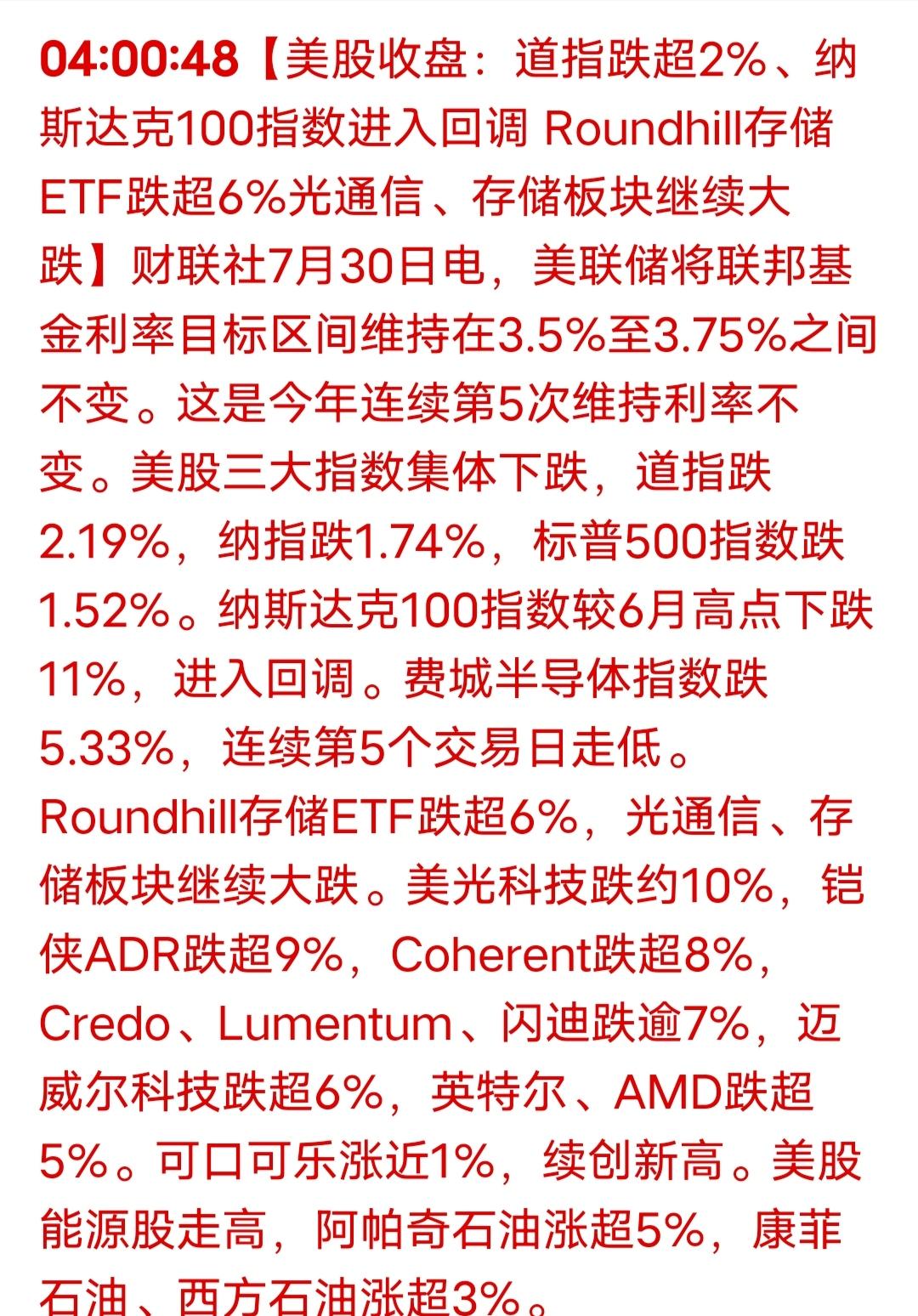 04:00:48【美股收盘：道指跌超2%、纳斯达克100指数进入回调 Roundhill存储ETF跌超6%光通信、存储板块继续大跌】财联社7月30日电，美联储将联邦基金利率目标区间维持在3.5%至3.75%之间不变。这是今年连续第5次维持利率不变。美股三大指数集体下跌，道指跌2.19%，纳指跌1.74%，标普500指数跌1.52%。纳斯达克100指数较6月高点下跌11%，进入回调。费城半导体指数跌5.33%，连续第5个交易日走低。Roundhill存储ETF跌超6%，光通信、存储板块继续大跌。美光科技跌约10%，铠侠ADR跌超9%，Coherent跌超8%，Credo、Lumentum、闪迪跌逾7%，迈威尔科技跌超6%，英特尔、AMD跌超5%。可口可乐涨近1%，续创新高。美股能源股走高，阿帕奇石油涨超5%，康菲石油、西方石油涨超3%。